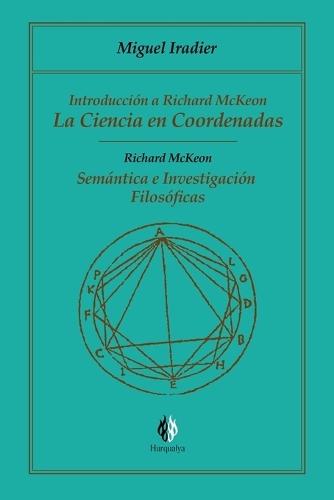 Miguel Iradier

Introducción a Richard McKeon
La Ciencia en Coordenadas

Richard McKeon
Semántica e Investigación Filosóficas

A
L
G
D
B
H
E
I
C
F
K
P

Harqualya